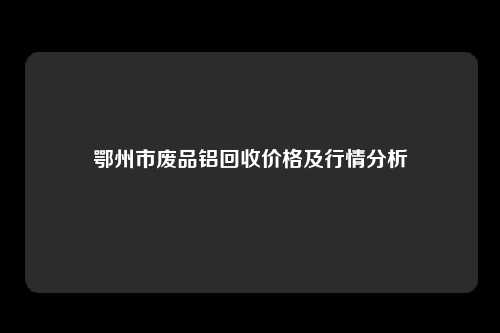 鄂州市废品铝回收价格及行情分析